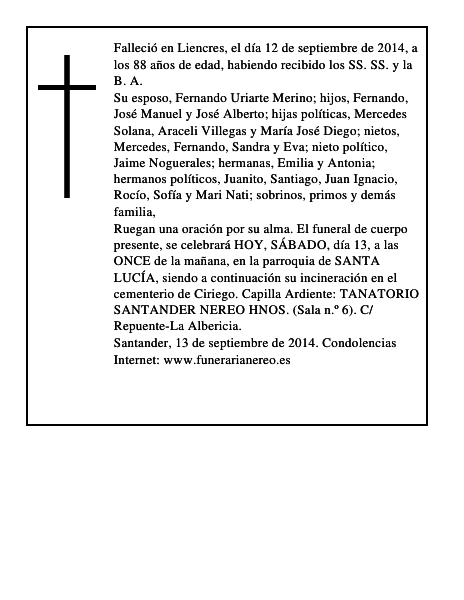 Falleció en Liencres, el día 12 de septiembre de 2014, a los 88 años de edad, habiendo recibido los SS. SS. y la B. A.

Su esposo, Fernando Uriarte Merino; hijos, Fernando, José Manuel y José Alberto; hijas políticas, Mercedes Solana, Araceli Villegas y María José Diego; nietos, Mercedes, Fernando, Sandra y Eva; nieto político, Jaime Noguerales; hermanas, Emilia y Antonia; hermanos políticos, Juanito, Santiago, Juan Ignacio, Rocío, Sofía y Mari Nati; sobrinos, primos y demás familia,

Ruegan una oración por su alma. El funeral de cuerpo presente, se celebrará HOY, SÁBADO, día 13, a las ONCE de la mañana, en la parroquia de SANTA LUCÍA, siendo a continuación su incineración en el cementerio de Ciriego. Capilla Ardiente: TANATORIO SANTANDER NEREO HNOS. (Sala n.º 6). C/ Repuente-La Albericia.

Santander, 13 de septiembre de 2014. Condolencias Internet: www.funerarianereo.es